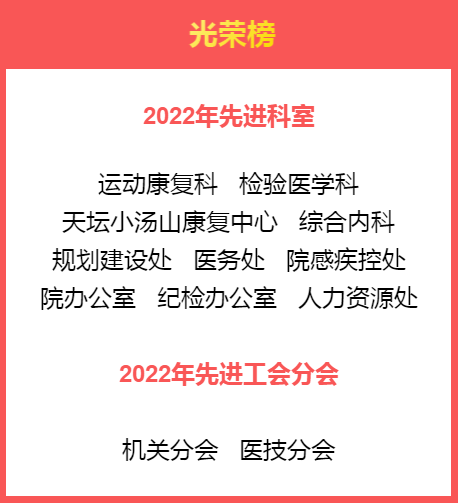 光荣榜

2022年先进科室

运动康复科　检验医学科
天坛小汤山康复中心　综合内科
规划建设处　医务处　院感疾控处
院办公室　纪检办公室　人力资源处

2022年先进工会分会

机关分会　医技分会